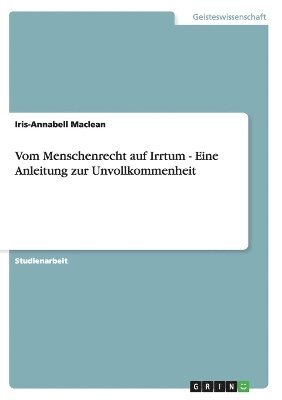 Geisteswissenschaft

Iris-Annabell Maclean

Vom Menschenrecht auf Irrtum - Eine Anleitung zur Unvollkommenheit

Studienarbeit

GRIN